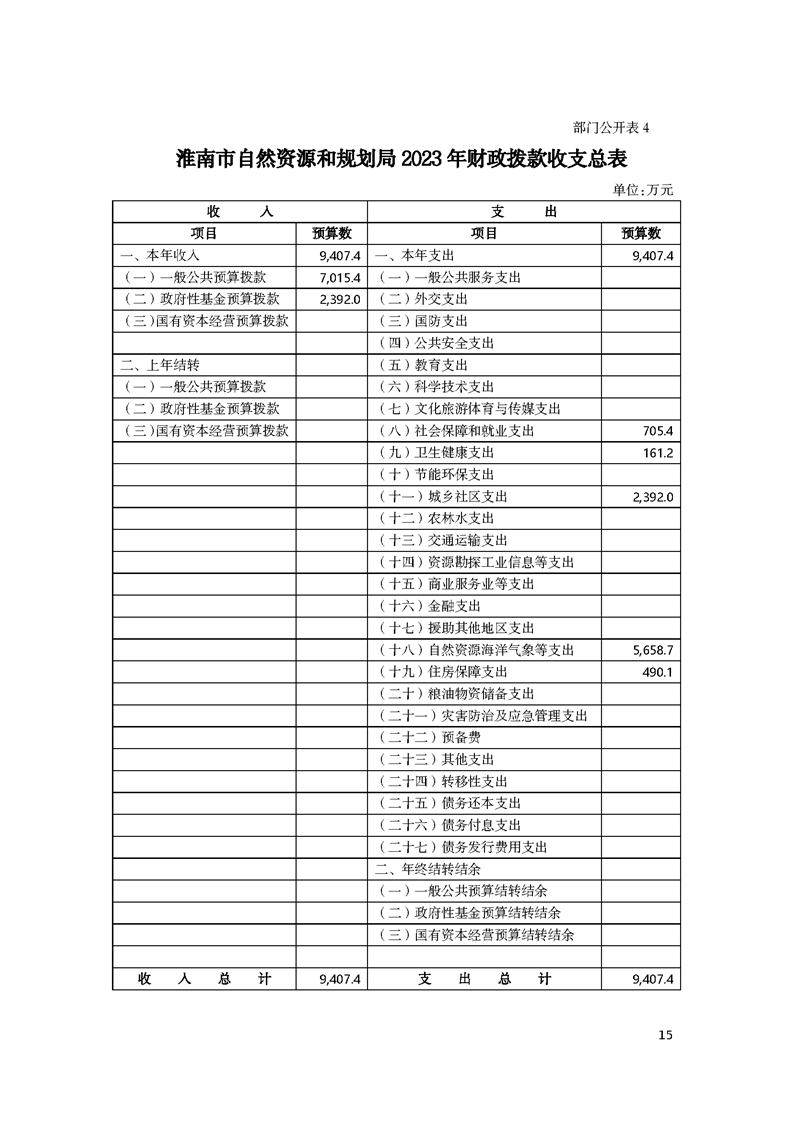 部门公开表 4

淮南市自然资源和规划局 2023 年财政拨款收支总表

单位:万元

| 收　　入 | | 支　　出 | |
|---|---|---|---|
| 项目 | 预算数 | 项目 | 预算数 |
| 一、本年收入 | 9,407.4 | 一、本年支出 | 9,407.4 |
| (一)一般公共预算拨款 | 7,015.4 | (一)一般公共服务支出 | |
| (二)政府性基金预算拨款 | 2,392.0 | (二)外交支出 | |
| (三)国有资本经营预算拨款 | | (三)国防支出 | |
| | | (四)公共安全支出 | |
| 二、上年结转 | | (五)教育支出 | |
| (一)一般公共预算拨款 | | (六)科学技术支出 | |
| (二)政府性基金预算拨款 | | (七)文化旅游体育与传媒支出 | |
| (三)国有资本经营预算拨款 | | (八)社会保障和就业支出 | 705.4 |
| | | (九)卫生健康支出 | 161.2 |
| | | (十)节能环保支出 | |
| | | (十一)城乡社区支出 | 2,392.0 |
| | | (十二)农林水支出 | |
| | | (十三)交通运输支出 | |
| | | (十四)资源勘探工业信息等支出 | |
| | | (十五)商业服务业等支出 | |
| | | (十六)金融支出 | |
| | | (十七)援助其他地区支出 | |
| | | (十八)自然资源海洋气象等支出 | 5,658.7 |
| | | (十九)住房保障支出 | 490.1 |
| | | (二十)粮油物资储备支出 | |
| | | (二十一)灾害防治及应急管理支出 | |
| | | (二十二)预备费 | |
| | | (二十三)其他支出 | |
| | | (二十四)转移性支出 | |
| | | (二十五)债务还本支出 | |
| | | (二十六)债务付息支出 | |
| | | (二十七)债务发行费用支出 | |
| | | 二、年终结转结余 | |
| | | (一)一般公共预算结转结余 | |
| | | (二)政府性基金预算结转结余 | |
| | | (三)国有资本经营预算结转结余 | |
| | | | |
| 收　入　总　计 | 9,407.4 | 支　出　总　计 | 9,407.4 |

15